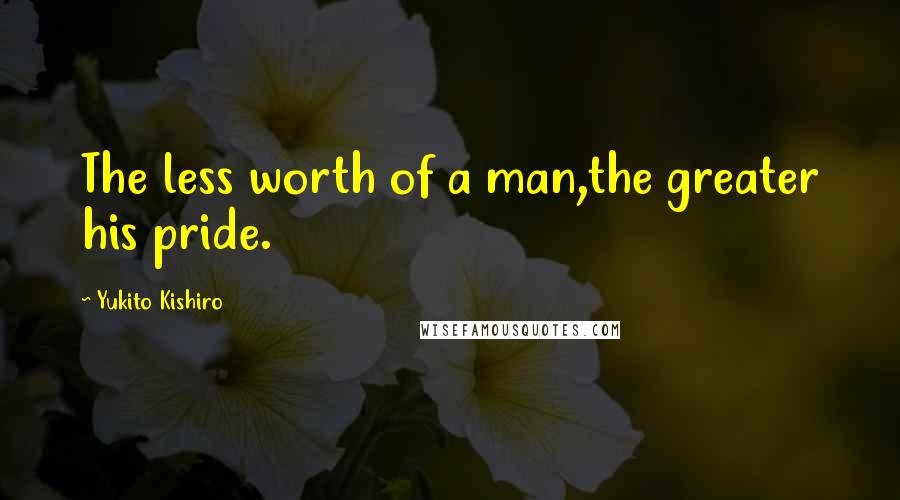 The less worth of a man,the greater his pride.

~ Yukito Kishiro

WISEFAMOUSQUOTES.COM